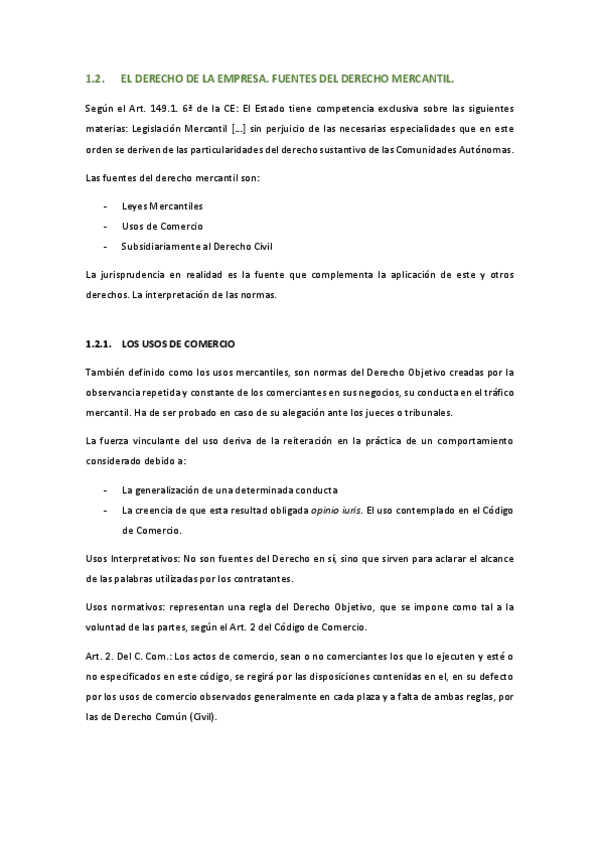 1.2. EL DERECHO DE LA EMPRESA. FUENTES DEL DERECHO MERCANTIL.

Según el Art. 149.1. 6ª de la CE: El Estado tiene competencia exclusiva sobre las siguientes materias: Legislación Mercantil […] sin perjuicio de las necesarias especialidades que en este orden se deriven de las particularidades del derecho sustantivo de las Comunidades Autónomas.

Las fuentes del derecho mercantil son:

- Leyes Mercantiles
- Usos de Comercio
- Subsidiariamente al Derecho Civil

La jurisprudencia en realidad es la fuente que complementa la aplicación de este y otros derechos. La interpretación de las normas.

1.2.1. LOS USOS DE COMERCIO

También definido como los usos mercantiles, son normas del Derecho Objetivo creadas por la observancia repetida y constante de los comerciantes en sus negocios, su conducta en el tráfico mercantil. Ha de ser probado en caso de su alegación ante los jueces o tribunales.

La fuerza vinculante del uso deriva de la reiteración en la práctica de un comportamiento considerado debido a:

- La generalización de una determinada conducta
- La creencia de que esta resultad obligada opinio iuris. El uso contemplado en el Código de Comercio.

Usos Interpretativos: No son fuentes del Derecho en sí, sino que sirven para aclarar el alcance de las palabras utilizadas por los contratantes.

Usos normativos: representan una regla del Derecho Objetivo, que se impone como tal a la voluntad de las partes, según el Art. 2 del Código de Comercio.

Art. 2. Del C. Com.: Los actos de comercio, sean o no comerciantes los que lo ejecuten y esté o no especificados en este código, se regirá por las disposiciones contenidas en el, en su defecto por los usos de comercio observados generalmente en cada plaza y a falta de ambas reglas, por las de Derecho Común (Civil).